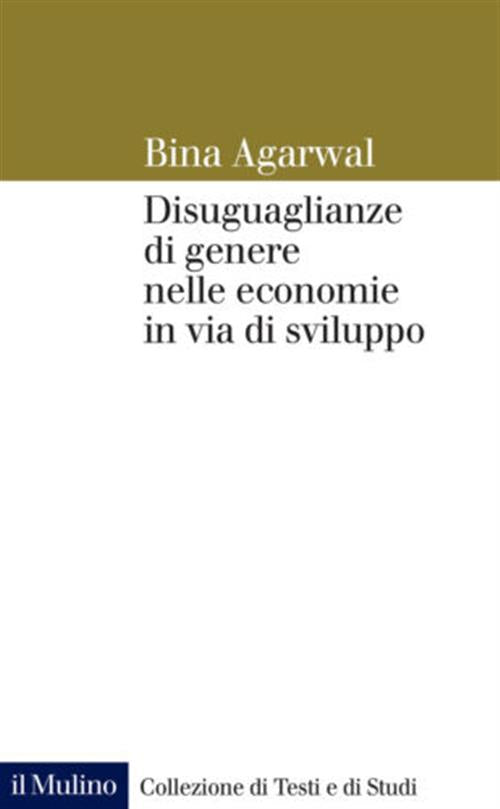 Bina Agarwal

Disuguaglianze di genere nelle economie in via di sviluppo

il Mulino Collezione di Testi e di Studi